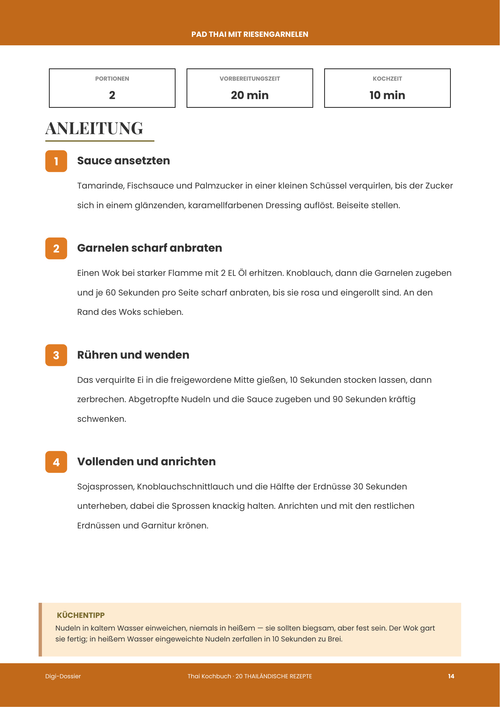 PAD THAI MIT RIESENGARNELEN

PORTIONEN
2

VORBEREITUNGSZEIT
20 min

KOCHZEIT
10 min

ANLEITUNG

1

Sauce ansetzten

Tamarinde, Fischsauce und Palmzucker in einer kleinen Schüssel verquirlen, bis der Zucker sich in einem glänzenden, karamellfarbenen Dressing auflöst. Beiseite stellen.

2

Garnelen scharf anbraten

Einen Wok bei starker Flamme mit 2 EL Öl erhitzen. Knoblauch, dann die Garnelen zugeben und je 60 Sekunden pro Seite scharf anbraten, bis sie rosa und eingerollt sind. An den Rand des Woks schieben.

3

Rühren und wenden

Das verquirlte Ei in die freigewordene Mitte gießen, 10 Sekunden stocken lassen, dann zerbrechen. Abgetropfte Nudeln und die Sauce zugeben und 90 Sekunden kräftig schwenken.

4

Vollenden und anrichten

Sojasprossen, Knoblauchschnittlauch und die Hälfte der Erdnüsse 30 Sekunden unterheben, dabei die Sprossen knackig halten. Anrichten und mit den restlichen Erdnüssen und Garnitur krönen.

KÜCHENTIPP

Nudeln in kaltem Wasser einweichen, niemals in heißem — sie sollten biegsam, aber fest sein. Der Wok gart sie fertig; in heißem Wasser eingeweichte Nudeln zerfallen in 10 Sekunden zu Brei.

Digi-Dossier

Thai Kochbuch · 20 THAILÄNDISCHE REZEPTE

14